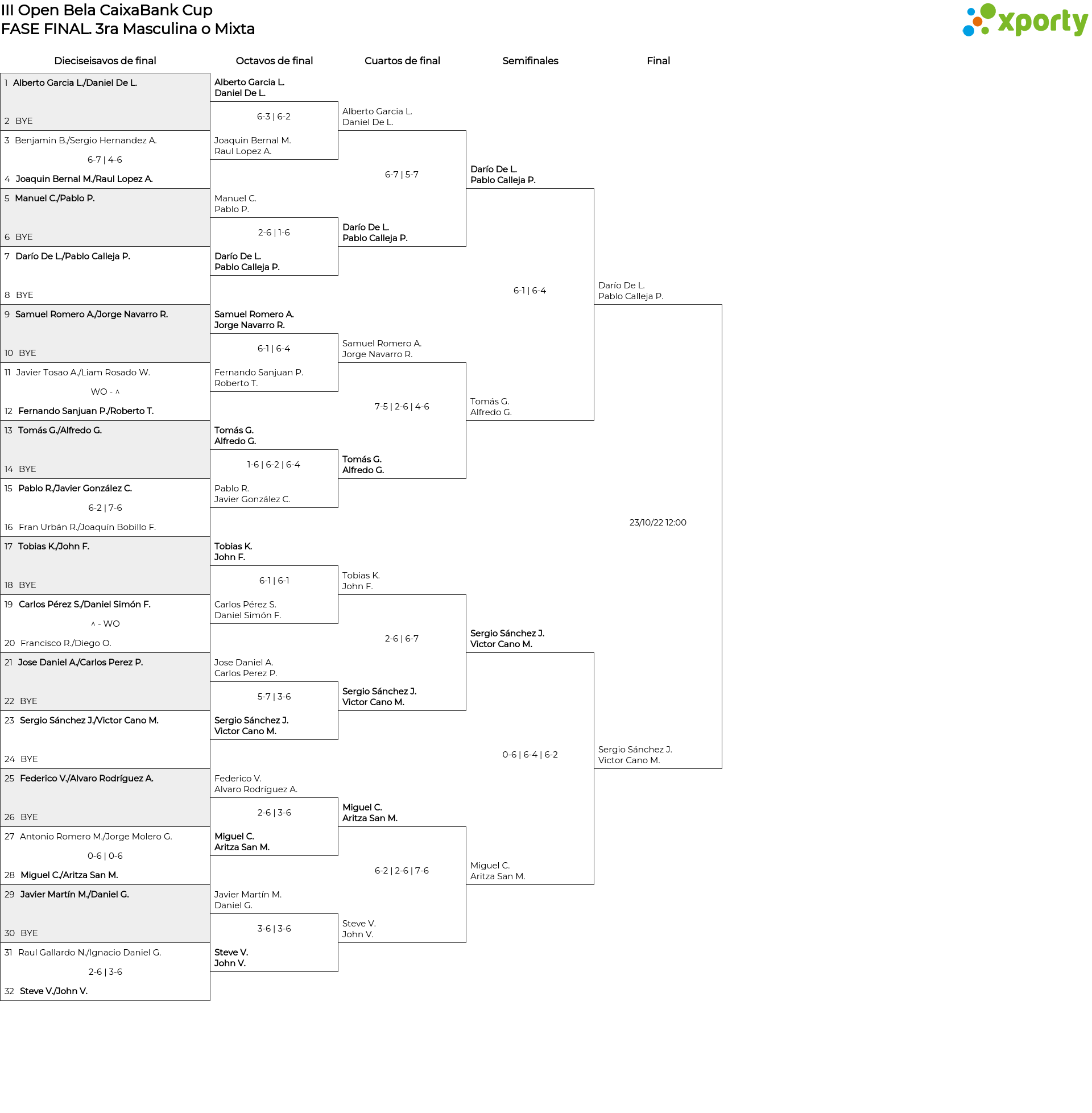 III Open Bela CaixaBank Cup
FASE FINAL. 3ra Masculina o Mixta

xporty

Dieciseisavos de final

1 Alberto Garcia L./Daniel De L.
2 BYE
3 Benjamin B./Sergio Hernandez A.
6-7 | 4-6
4 Joaquin Bernal M./Raul Lopez A.
5 Manuel C./Pablo P.
6 BYE
7 Darío De L./Pablo Calleja P.
8 BYE
9 Samuel Romero A./Jorge Navarro R.
10 BYE
11 Javier Tosao A./Liam Rosado W.
WO - ^
12 Fernando Sanjuan P./Roberto T.
13 Tomás G./Alfredo G.
14 BYE
15 Pablo R./Javier González C.
6-2 | 7-6
16 Fran Urbán R./Joaquín Bobillo F.
17 Tobias K./John F.
18 BYE
19 Carlos Pérez S./Daniel Simón F.
^ - WO
20 Francisco R./Diego O.
21 Jose Daniel A./Carlos Perez P.
22 BYE
23 Sergio Sánchez J./Victor Cano M.
24 BYE
25 Federico V./Alvaro Rodríguez A.
26 BYE
27 Antonio Romero M./Jorge Molero G.
0-6 | 0-6
28 Miguel C./Aritza San M.
29 Javier Martín M./Daniel G.
30 BYE
31 Raul Gallardo N./Ignacio Daniel G.
2-6 | 3-6
32 Steve V./John V.

Octavos de final

Alberto Garcia L.
Daniel De L.
6-3 | 6-2
Joaquin Bernal M.
Raul Lopez A.
Manuel C.
Pablo P.
2-6 | 1-6
Darío De L.
Pablo Calleja P.
Samuel Romero A.
Jorge Navarro R.
6-1 | 6-4
Fernando Sanjuan P.
Roberto T.
Tomás G.
Alfredo G.
1-6 | 6-2 | 6-4
Pablo R.
Javier González C.
Tobias K.
John F.
6-1 | 6-1
Carlos Pérez S.
Daniel Simón F.
Jose Daniel A.
Carlos Perez P.
5-7 | 3-6
Sergio Sánchez J.
Victor Cano M.
Federico V.
Alvaro Rodríguez A.
2-6 | 3-6
Miguel C.
Aritza San M.
Javier Martín M.
Daniel G.
3-6 | 3-6
Steve V.
John V.

Cuartos de final

Alberto Garcia L.
Daniel De L.
6-7 | 5-7
Darío De L.
Pablo Calleja P.
Samuel Romero A.
Jorge Navarro R.
7-5 | 2-6 | 4-6
Tomás G.
Alfredo G.
Tobias K.
John F.
2-6 | 6-7
Sergio Sánchez J.
Victor Cano M.
Miguel C.
Aritza San M.
6-2 | 2-6 | 7-6
Steve V.
John V.

Semifinales

Darío De L.
Pablo Calleja P.
6-1 | 6-4
Tomás G.
Alfredo G.
Sergio Sánchez J.
Victor Cano M.
0-6 | 6-4 | 6-2
Miguel C.
Aritza San M.

Final

Darío De L.
Pablo Calleja P.
23/10/22 12:00
Sergio Sánchez J.
Victor Cano M.